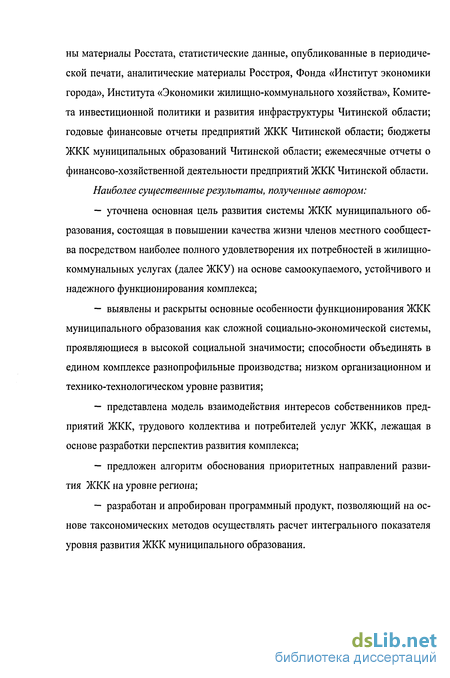 ны материалы Росстата, статистические данные, опубликованные в периодической печати, аналитические материалы Росстроя, Фонда «Институт экономики города», Института «Экономики жилищно-коммунального хозяйства», Комитета инвестиционной политики и развития инфраструктуры Читинской области; годовые финансовые отчеты предприятий ЖКК Читинской области; бюджеты ЖКК муниципальных образований Читинской области; ежемесячные отчеты о финансово-хозяйственной деятельности предприятий ЖКК Читинской области.

Наиболее существенные результаты, полученные автором:

– уточнена основная цель развития системы ЖКК муниципального образования, состоящая в повышении качества жизни членов местного сообщества посредством наиболее полного удовлетворения их потребностей в жилищно-коммунальных услугах (далее ЖКУ) на основе самоокупаемого, устойчивого и надежного функционирования комплекса;

– выявлены и раскрыты основные особенности функционирования ЖКК муниципального образования как сложной социально-экономической системы, проявляющиеся в высокой социальной значимости; способности объединять в едином комплексе разнопрофильные производства; низком организационном и технико-технологическом уровне развития;

– представлена модель взаимодействия интересов собственников предприятий ЖКК, трудового коллектива и потребителей услуг ЖКК, лежащая в основе разработки перспектив развития комплекса;

– предложен алгоритм обоснования приоритетных направлений развития ЖКК на уровне региона;

– разработан и апробирован программный продукт, позволяющий на основе таксономических методов осуществлять расчет интегрального показателя уровня развития ЖКК муниципального образования.

dsLib.net
библиотека диссертаций